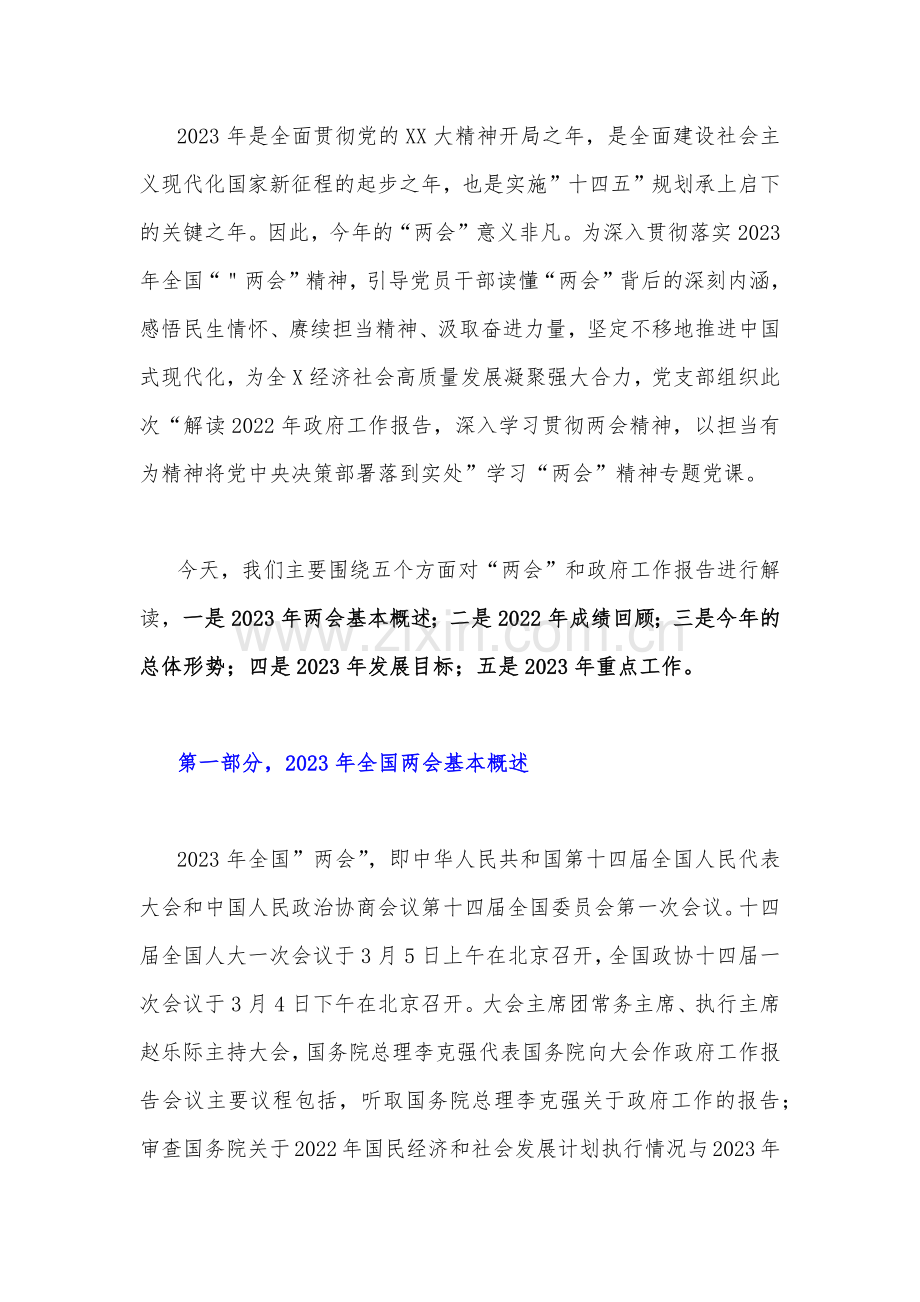 2023年是全面贯彻党的XX大精神开局之年，是全面建设社会主义现代化国家新征程的起步之年，也是实施”十四五”规划承上启下的关键之年。因此，今年的“两会”意义非凡。为深入贯彻落实2023年全国“＂两会”精神，引导党员干部读懂“两会”背后的深刻内涵，感悟民生情怀、赓续担当精神、汲取奋进力量，坚定不移地推进中国式现代化，为全X经济社会高质量发展凝聚强大合力，党支部组织此次“解读2022年政府工作报告，深入学习贯彻两会精神，以担当有为精神将党中央决策部署落到实处”学习“两会”精神专题党课。

今天，我们主要围绕五个方面对“两会”和政府工作报告进行解读，一是2023年两会基本概述；二是2022年成绩回顾；三是今年的总体形势；四是2023年发展目标；五是2023年重点工作。

第一部分，2023年全国两会基本概述

2023年全国”两会”，即中华人民共和国第十四届全国人民代表大会和中国人民政治协商会议第十四届全国委员会第一次会议。十四届全国人大一次会议于3月5日上午在北京召开，全国政协十四届一次会议于3月4日下午在北京召开。大会主席团常务主席、执行主席赵乐际主持大会，国务院总理李克强代表国务院向大会作政府工作报告会议主要议程包括，听取国务院总理李克强关于政府工作的报告；审查国务院关于2022年国民经济和社会发展计划执行情况与2023年

www.zixin.com.cn